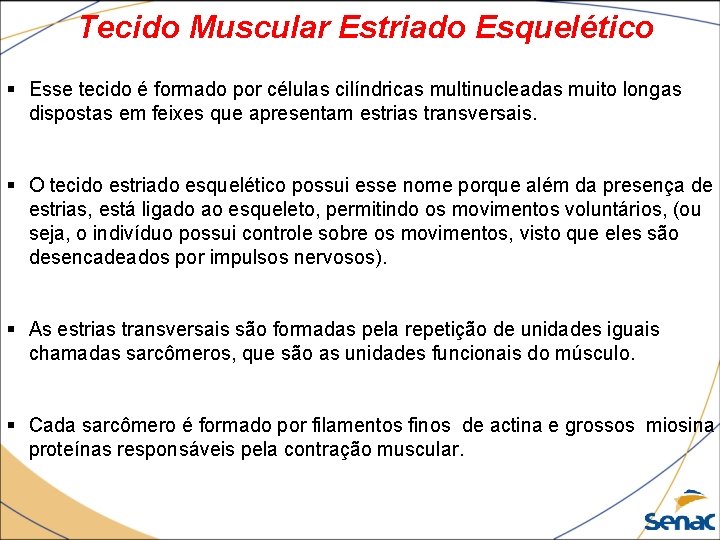 Tecido Muscular Estriado Esquelético

▪ Esse tecido é formado por células cilíndricas multinucleadas muito longas dispostas em feixes que apresentam estrias transversais.

▪ O tecido estriado esquelético possui esse nome porque além da presença de estrias, está ligado ao esqueleto, permitindo os movimentos voluntários, (ou seja, o indivíduo possui controle sobre os movimentos, visto que eles são desencadeados por impulsos nervosos).

▪ As estrias transversais são formadas pela repetição de unidades iguais chamadas sarcômeros, que são as unidades funcionais do músculo.

▪ Cada sarcômero é formado por filamentos finos de actina e grossos miosina proteínas responsáveis pela contração muscular.

Senac